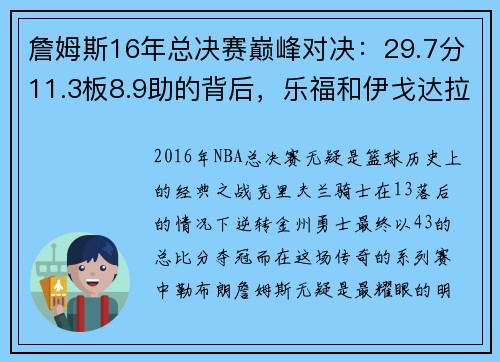 詹姆斯16年总决赛巅峰对决：29.7分11.3板8.9助的背后，乐福和伊戈达拉

2016年NBA总决赛无疑是篮球历史上的经典之战克里夫兰骑士在13落后的情况下逆转金州勇士最终以43的总比分夺冠而在这场传奇的系列赛中勒布朗詹姆斯无疑是最耀眼的明